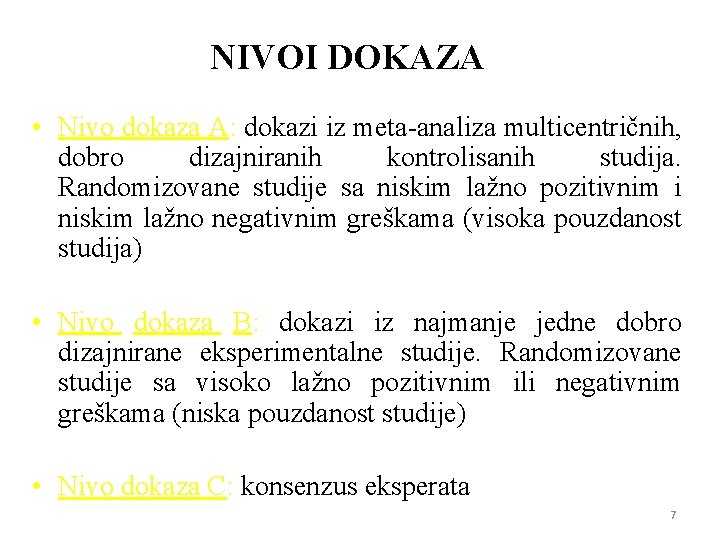 NIVOI DOKAZA

• Nivo dokaza A: dokazi iz meta-analiza multicentričnih, dobro dizajniranih kontrolisanih studija. Randomizovane studije sa niskim lažno pozitivnim i niskim lažno negativnim greškama (visoka pouzdanost studija)

• Nivo dokaza B: dokazi iz najmanje jedne dobro dizajnirane eksperimentalne studije. Randomizovane studije sa visoko lažno pozitivnim ili negativnim greškama (niska pouzdanost studije)

• Nivo dokaza C: konsenzus eksperata

7